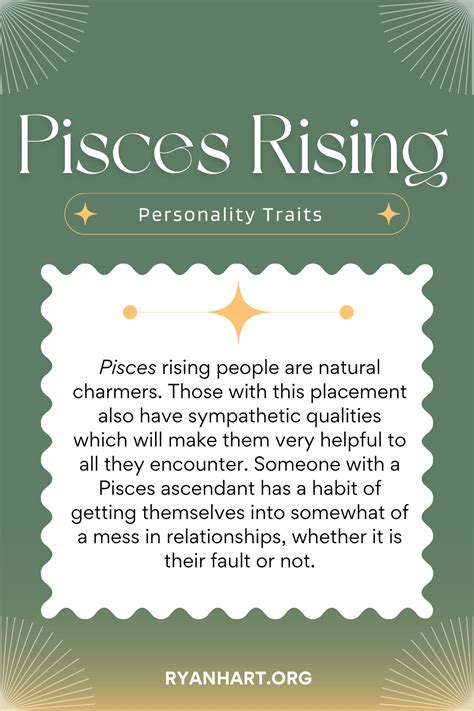 Pisces Rising

Personality Traits

Pisces rising people are natural charmers. Those with this placement also have sympathetic qualities which will make them very helpful to all they encounter. Someone with a Pisces ascendant has a habit of getting themselves into somewhat of a mess in relationships, whether it is their fault or not.

RYANHART.ORG